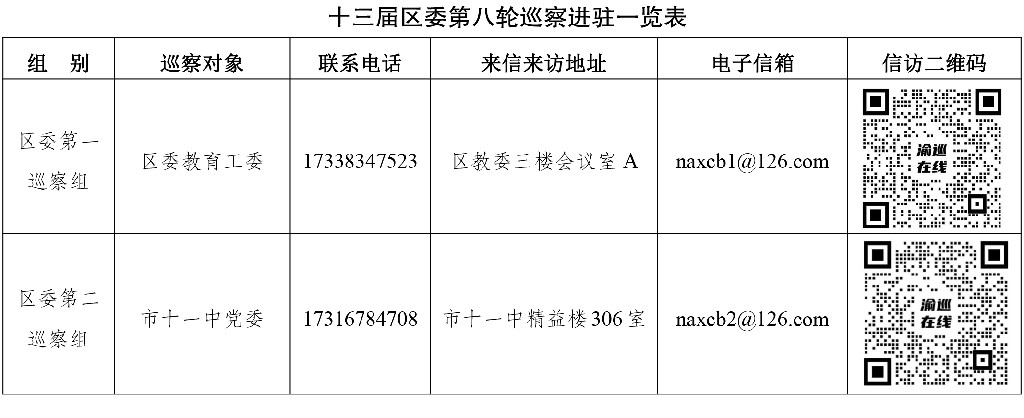 十三届区委第八轮巡察进驻一览表

| 组 别 | 巡察对象 | 联系电话 | 来信来访地址 | 电子信箱 | 信访二维码 |
|---|---|---|---|---|---|
| 区委第一巡察组 | 区委教育工委 | 17338347523 | 区教委三楼会议室A | naxcb1@126.com | 渝巡在线 |
| 区委第二巡察组 | 市十一中党委 | 17316784708 | 市十一中精益楼306室 | naxcb2@126.com | 渝巡在线 |